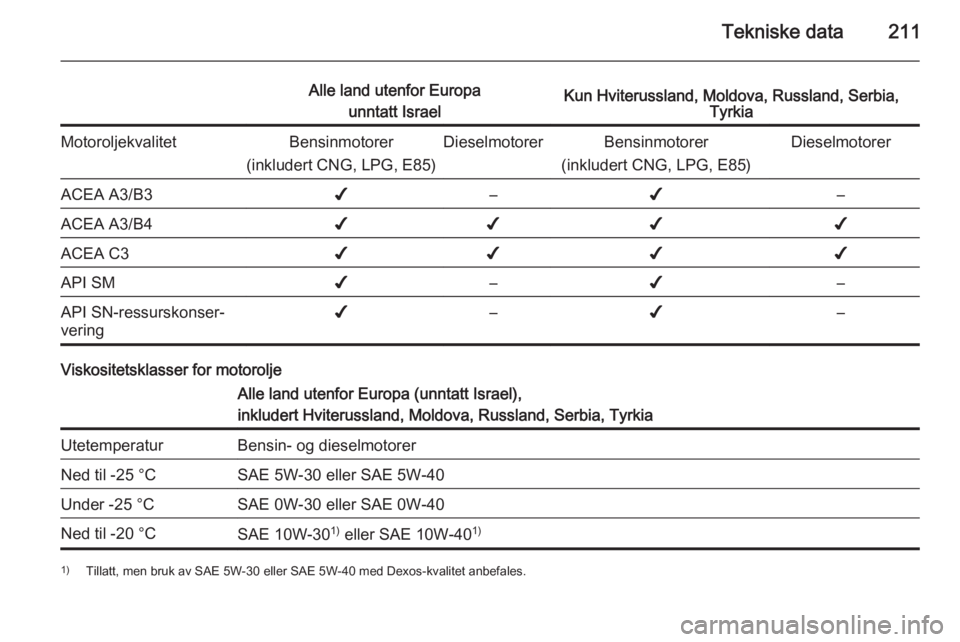 Tekniske data 211

| | Alle land utenfor Europa unntatt Israel | | Kun Hviterussland, Moldova, Russland, Serbia, Tyrkia | |
|---|---|---|---|---|
| Motoroljekvalitet | Bensinmotorer (inkludert CNG, LPG, E85) | Dieselmotorer | Bensinmotorer (inkludert CNG, LPG, E85) | Dieselmotorer |
| ACEA A3/B3 | ✔ | – | ✔ | – |
| ACEA A3/B4 | ✔ | ✔ | ✔ | ✔ |
| ACEA C3 | ✔ | ✔ | ✔ | ✔ |
| API SM | ✔ | – | ✔ | – |
| API SN-ressurskonservering | ✔ | – | ✔ | – |

Viskositetsklasser for motorolje

| | Alle land utenfor Europa (unntatt Israel), inkludert Hviterussland, Moldova, Russland, Serbia, Tyrkia |
|---|---|
| Utetemperatur | Bensin- og dieselmotorer |
| Ned til -25 °C | SAE 5W-30 eller SAE 5W-40 |
| Under -25 °C | SAE 0W-30 eller SAE 0W-40 |
| Ned til -20 °C | SAE 10W-30$^{1)}$ eller SAE 10W-40$^{1)}$ |

$^{1)}$ Tillatt, men bruk av SAE 5W-30 eller SAE 5W-40 med Dexos-kvalitet anbefales.

carmanualsonline.info